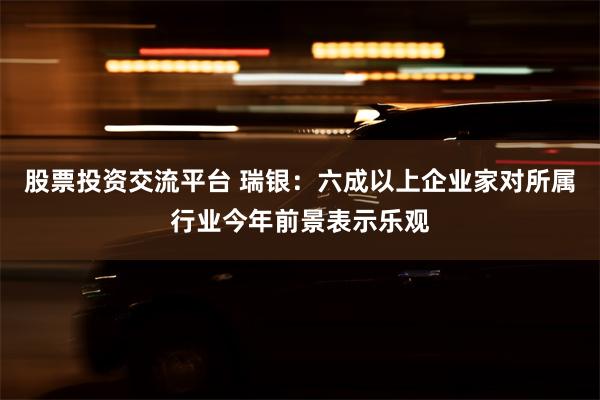 股票投资交流平台 瑞银：六成以上企业家对所属行业今年前景表示乐观